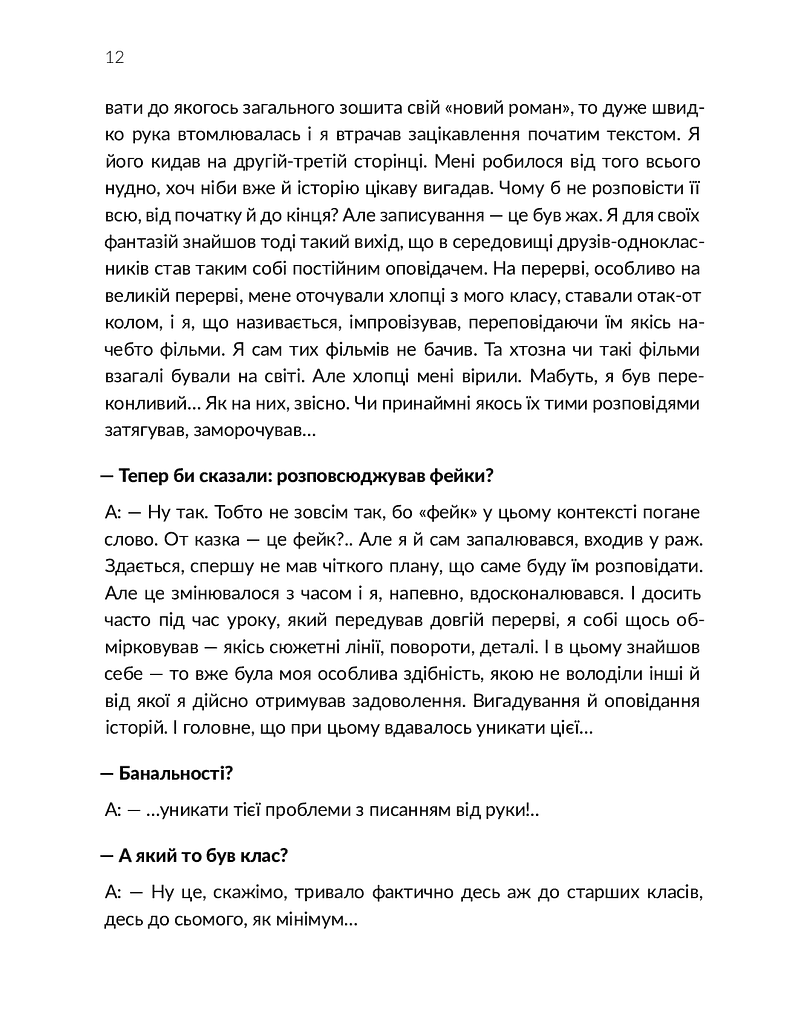 12

вати до якогось загального зошита свій «новий роман», то дуже швидко рука втомлювалась і я втрачав зацікавлення початим текстом. Я його кидав на другій-третій сторінці. Мені робилося від того всього нудно, хоч ніби вже й історію цікаву вигадав. Чому б не розповісти її всю, від початку й до кінця? Але записування — це був жах. Я для своїх фантазій знайшов тоді такий вихід, що в середовищі друзів-однокласників став таким собі постійним оповідачем. На перерві, особливо на великій перерві, мене оточували хлопці з мого класу, ставали отак-от колом, і я, що називається, імпровізував, переповідаючи їм якісь начебто фільми. Я сам тих фільмів не бачив. Та хтозна чи такі фільми взагалі бували на світі. Але хлопці мені вірили. Мабуть, я був переконливий… Як на них, звісно. Чи принаймні якось їх тими розповідями затягував, заморочував…

— Тепер би сказали: розповсюджував фейки?

А: — Ну так. Тобто не зовсім так, бо «фейк» у цьому контексті погане слово. От казка — це фейк?.. Але я й сам запалювався, входив у раж. Здається, спершу не мав чіткого плану, що саме буду їм розповідати. Але це змінювалося з часом і я, напевно, вдосконалювався. І досить часто під час уроку, який передував довгій перерві, я собі щось обмірковував — якісь сюжетні лінії, повороти, деталі. І в цьому знайшов себе — то вже була моя особлива здібність, якою не володіли інші й від якої я дійсно отримував задоволення. Вигадування й оповідання історій. І головне, що при цьому вдавалось уникати цієї…

— Банальності?

А: — …уникати тієї проблеми з писанням від руки!..

— А який то був клас?

А: — Ну це, скажімо, тривало фактично десь аж до старших класів, десь до сьомого, як мінімум…